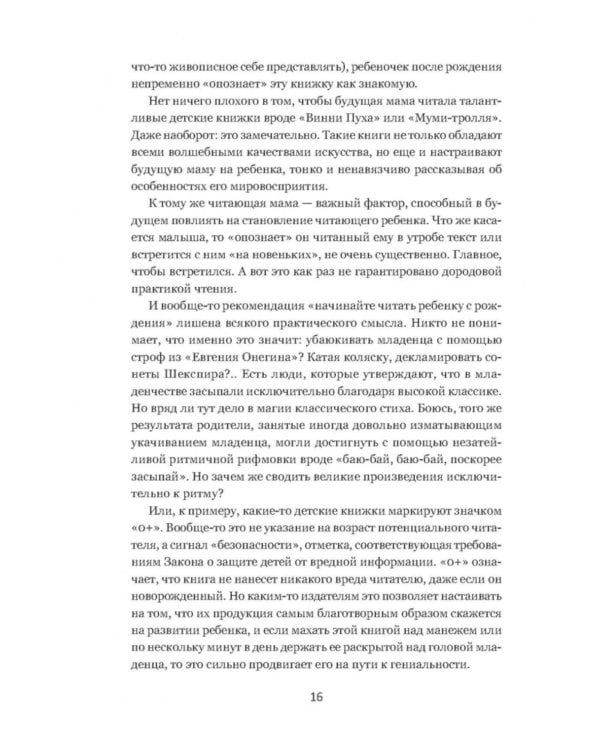 что-то живописное себе представлять), ребеночек после рождения непременно «опознает» эту книжку как знакомую.

Нет ничего плохого в том, чтобы будущая мама читала талантливые детские книжки вроде «Винни Пуха» или «Муми-тролля». Даже наоборот: это замечательно. Такие книги не только обладают всеми волшебными качествами искусства, но еще и настраивают будущую маму на ребенка, тонко и ненавязчиво рассказывая об особенностях его мировосприятия.

К тому же читающая мама — важный фактор, способный в будущем повлиять на становление читающего ребенка. Что же касается малыша, то «опознает» он читанный ему в утробе текст или встретится с ним «на новеньких», не очень существенно. Главное, чтобы встретился. А вот это как раз не гарантировано дородовой практикой чтения.

И вообще-то рекомендация «начинайте читать ребенку с рождения» лишена всякого практического смысла. Никто не понимает, что именно это значит: убаюкивать младенца с помощью строф из «Евгения Онегина»? Катая коляску, декламировать сонеты Шекспира?.. Есть люди, которые утверждают, что в младенчестве засыпали исключительно благодаря высокой классике. Но вряд ли тут дело в магии классического стиха. Боюсь, того же результата родители, занятые иногда довольно изматывающим укачиванием младенца, могли достигнуть с помощью незатейливой ритмичной рифмовки вроде «баю-бай, баю-бай, поскорее засыпай». Но зачем же сводить великие произведения исключительно к ритму?

Или, к примеру, какие-то детские книжки маркируют значком «0+». Вообще-то это не указание на возраст потенциального читателя, а сигнал «безопасности», отметка, соответствующая требованиям Закона о защите детей от вредной информации. «0+» означает, что книга не нанесет никакого вреда читателю, даже если он новорожденный. Но каким-то издателям это позволяет настаивать на том, что их продукция самым благотворным образом скажется на развитии ребенка, и если махать этой книгой над манежем или по нескольку минут в день держать ее раскрытой над головой младенца, то это сильно продвигает его на пути к гениальности.

16